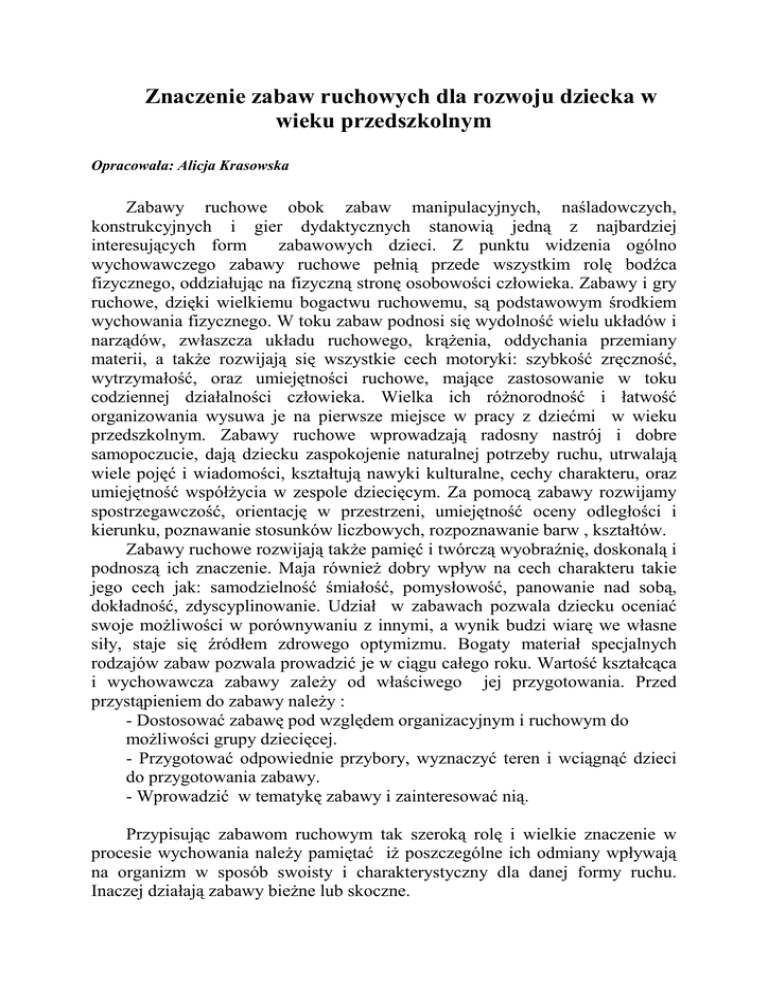 Znaczenie zabaw ruchowych dla rozwoju dziecka w wieku przedszkolnym

Opracowała: Alicja Krasowska

Zabawy ruchowe obok zabaw manipulacyjnych, naśladowczych, konstrukcyjnych i gier dydaktycznych stanowią jedną z najbardziej interesujących form zabawowych dzieci. Z punktu widzenia ogólno wychowawczego zabawy ruchowe pełnią przede wszystkim rolę bodźca fizycznego, oddziałując na fizyczną stronę osobowości człowieka. Zabawy i gry ruchowe, dzięki wielkiemu bogactwu ruchowemu, są podstawowym środkiem wychowania fizycznego. W toku zabaw podnosi się wydolność wielu układów i narządów, zwłaszcza układu ruchowego, krążenia, oddychania przemiany materii, a także rozwijają się wszystkie cech motoryki: szybkość zręczność, wytrzymałość, oraz umiejętności ruchowe, mające zastosowanie w toku codziennej działalności człowieka. Wielka ich różnorodność i łatwość organizowania wysuwa je na pierwsze miejsce w pracy z dziećmi w wieku przedszkolnym. Zabawy ruchowe wprowadzają radosny nastrój i dobre samopoczucie, dają dziecku zaspokojenie naturalnej potrzeby ruchu, utrwalają wiele pojęć i wiadomości, kształtują nawyki kulturalne, cechy charakteru, oraz umiejętność współżycia w zespole dziecięcym. Za pomocą zabawy rozwijamy spostrzegawczość, orientację w przestrzeni, umiejętność oceny odległości i kierunku, poznawanie stosunków liczbowych, rozpoznawanie barw , kształtów.
Zabawy ruchowe rozwijają także pamięć i twórczą wyobraźnię, doskonalą i podnoszą ich znaczenie. Maja również dobry wpływ na cech charakteru takie jego cech jak: samodzielność śmiałość, pomysłowość, panowanie nad sobą, dokładność, zdyscyplinowanie. Udział w zabawach pozwala dziecku oceniać swoje możliwości w porównywaniu z innymi, a wynik budzi wiarę we własne siły, staje się źródłem zdrowego optymizmu. Bogaty materiał specjalnych rodzajów zabaw pozwala prowadzić je w ciągu całego roku. Wartość kształcąca i wychowawcza zabawy zależy od właściwego jej przygotowania. Przed przystąpieniem do zabawy należy :
- Dostosować zabawę pod względem organizacyjnym i ruchowym do możliwości grupy dziecięcej.
- Przygotować odpowiednie przybory, wyznaczyć teren i wciągnąć dzieci do przygotowania zabawy.
- Wprowadzić w tematykę zabawy i zainteresować nią.

Przypisując zabawom ruchowym tak szeroką rolę i wielkie znaczenie w procesie wychowania należy pamiętać iż poszczególne ich odmiany wpływają na organizm w sposób swoisty i charakterystyczny dla danej formy ruchu. Inaczej działają zabawy bieżne lub skoczne.